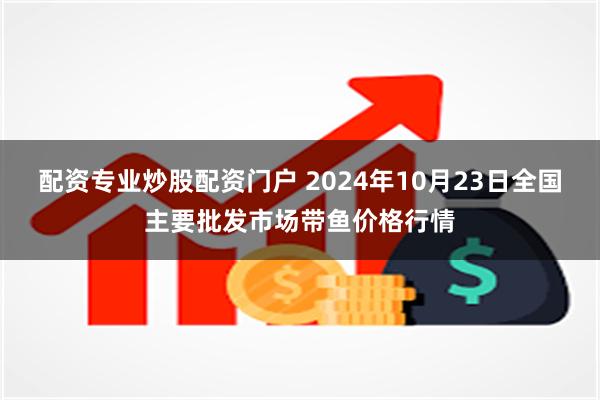 配资专业炒股配资门户 2024年10月23日全国主要批发市场带鱼价格行情

$

$